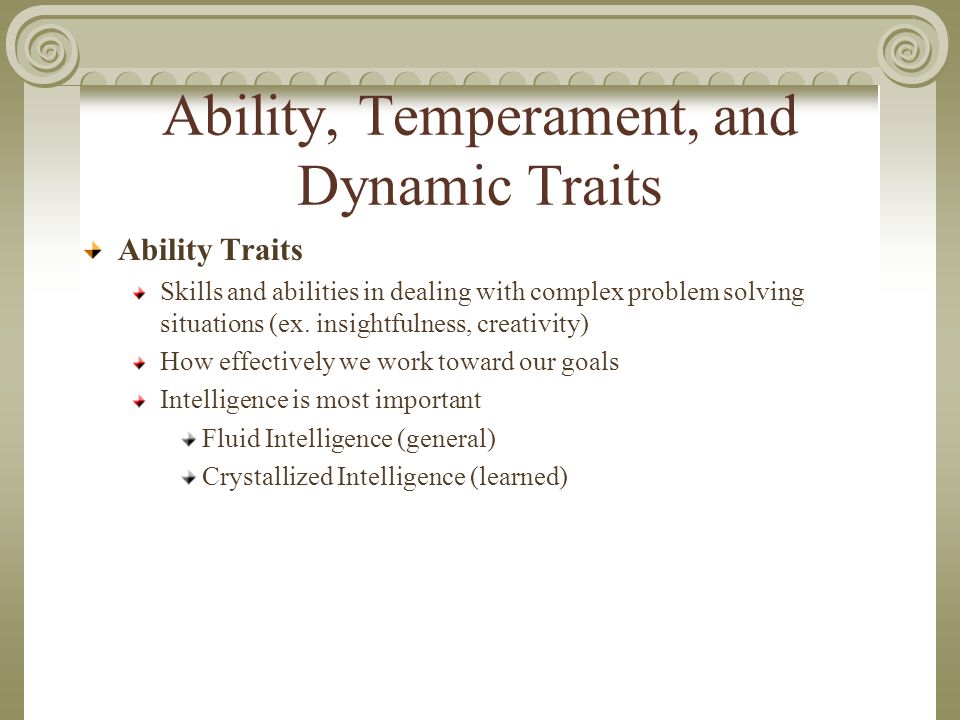 Ability, Temperament, and Dynamic Traits

Ability Traits

Skills and abilities in dealing with complex problem solving situations (ex. insightfulness, creativity)

How effectively we work toward our goals

Intelligence is most important

Fluid Intelligence (general)

Crystallized Intelligence (learned)